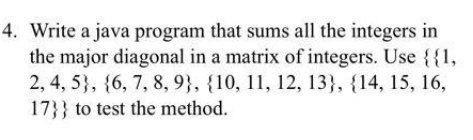 4. Write a java program that sums all the integers in the major diagonal in a matrix of integers. Use {{1, 2, 4, 5}, {6, 7, 8, 9}, {10, 11, 12, 13}, {14, 15, 16, 17}} to test the method.